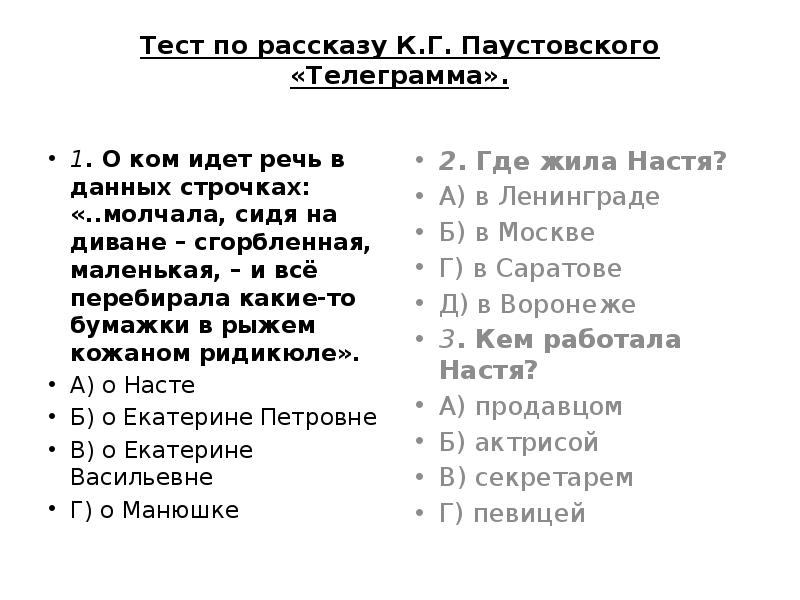 Тест по рассказу К.Г. Паустовского «Телеграмма».

• 1. О ком идет речь в данных строчках: «..молчала, сидя на диване – сгорбленная, маленькая, – и всё перебирала какие-то бумажки в рыжем кожаном ридикюле».
• А) о Насте
• Б) о Екатерине Петровне
• В) о Екатерине Васильевне
• Г) о Манюшке

• 2. Где жила Настя?
• А) в Ленинграде
• Б) в Москве
• Г) в Саратове
• Д) в Воронеже
• 3. Кем работала Настя?
• А) продавцом
• Б) актрисой
• В) секретарем
• Г) певицей